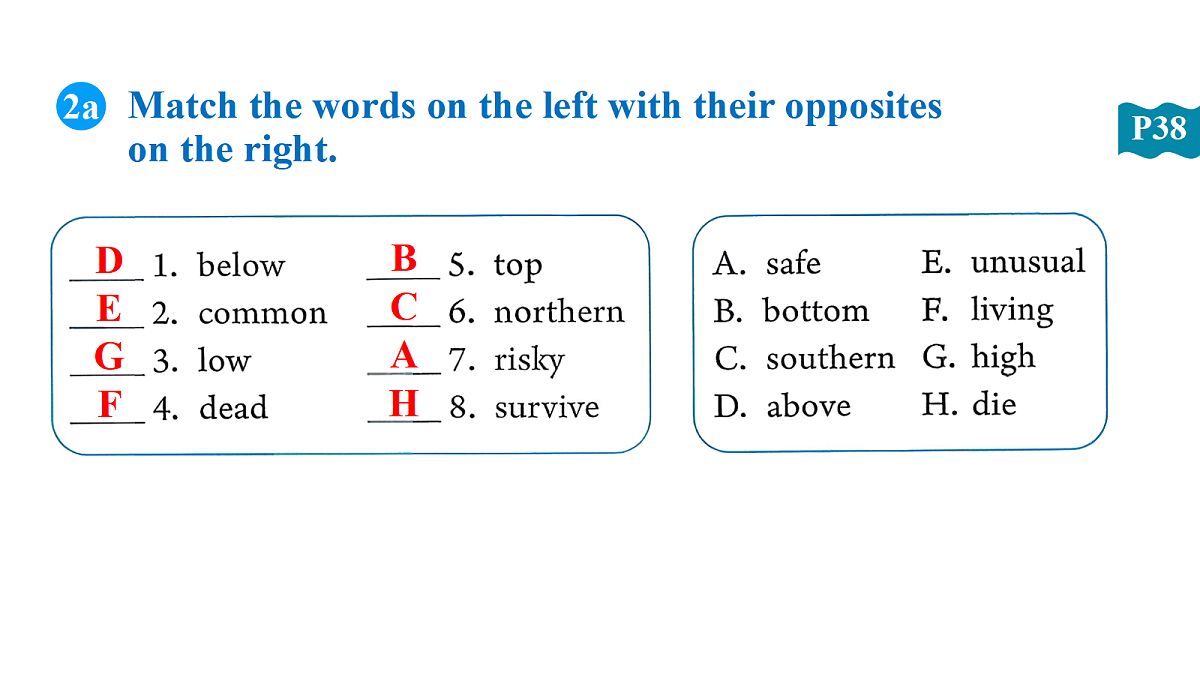 2a Match the words on the left with their opposites on the right.

P38

D 1. below
E 2. common
G 3. low
F 4. dead

B 5. top
C 6. northern
A 7. risky
H 8. survive

A. safe
B. bottom
C. southern
D. above

E. unusual
F. living
G. high
H. die